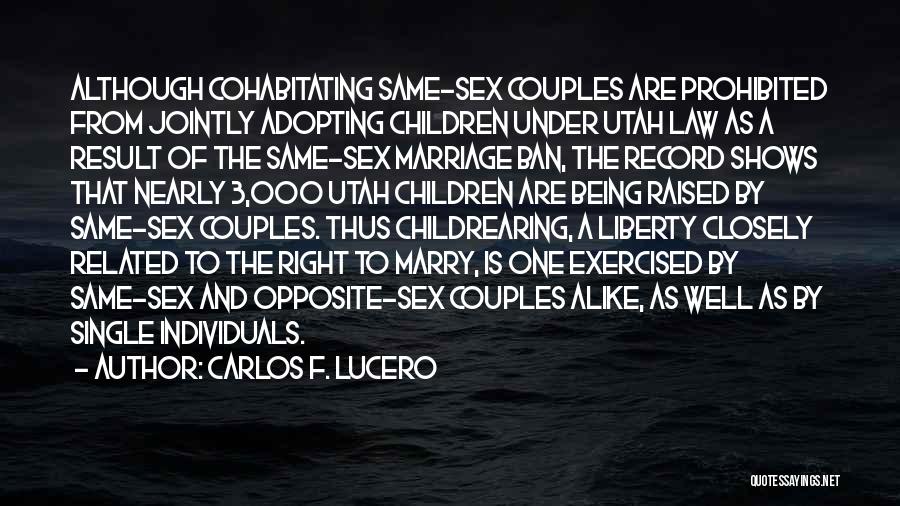 ALTHOUGH COHABITATING SAME-SEX COUPLES ARE PROHIBITED FROM JOINTLY ADOPTING CHILDREN UNDER UTAH LAW AS A RESULT OF THE SAME-SEX MARRIAGE BAN, THE RECORD SHOWS THAT NEARLY 3,000 UTAH CHILDREN ARE BEING RAISED BY SAME-SEX COUPLES. THUS CHILDREARING, A LIBERTY CLOSELY RELATED TO THE RIGHT TO MARRY, IS ONE EXERCISED BY SAME-SEX AND OPPOSITE-SEX COUPLES ALIKE, AS WELL AS BY SINGLE INDIVIDUALS.

- AUTHOR: CARLOS F. LUCERO

QUOTESSAYINGS.NET